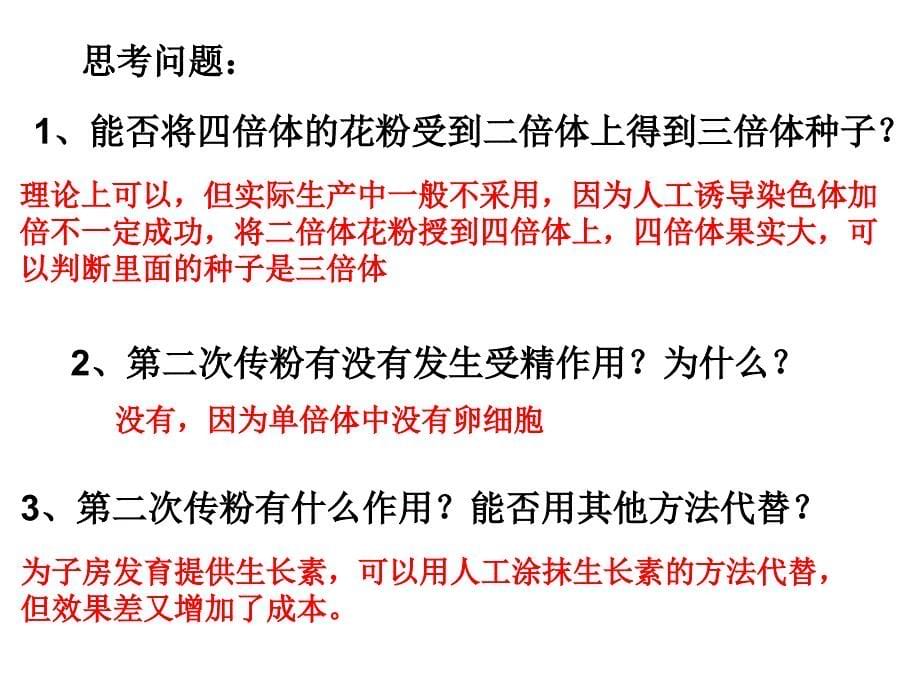 思考问题：

1、能否将四倍体的花粉受到二倍体上得到三倍体种子？

理论上可以，但实际生产中一般不采用，因为人工诱导染色体加倍不一定成功，将二倍体花粉授到四倍体上，四倍体果实大，可以判断里面的种子是三倍体

2、第二次传粉有没有发生受精作用？为什么？

没有，因为单倍体中没有卵细胞

3、第二次传粉有什么作用？能否用其他方法代替？

为子房发育提供生长素，可以用人工涂抹生长素的方法代替，但效果差又增加了成本。